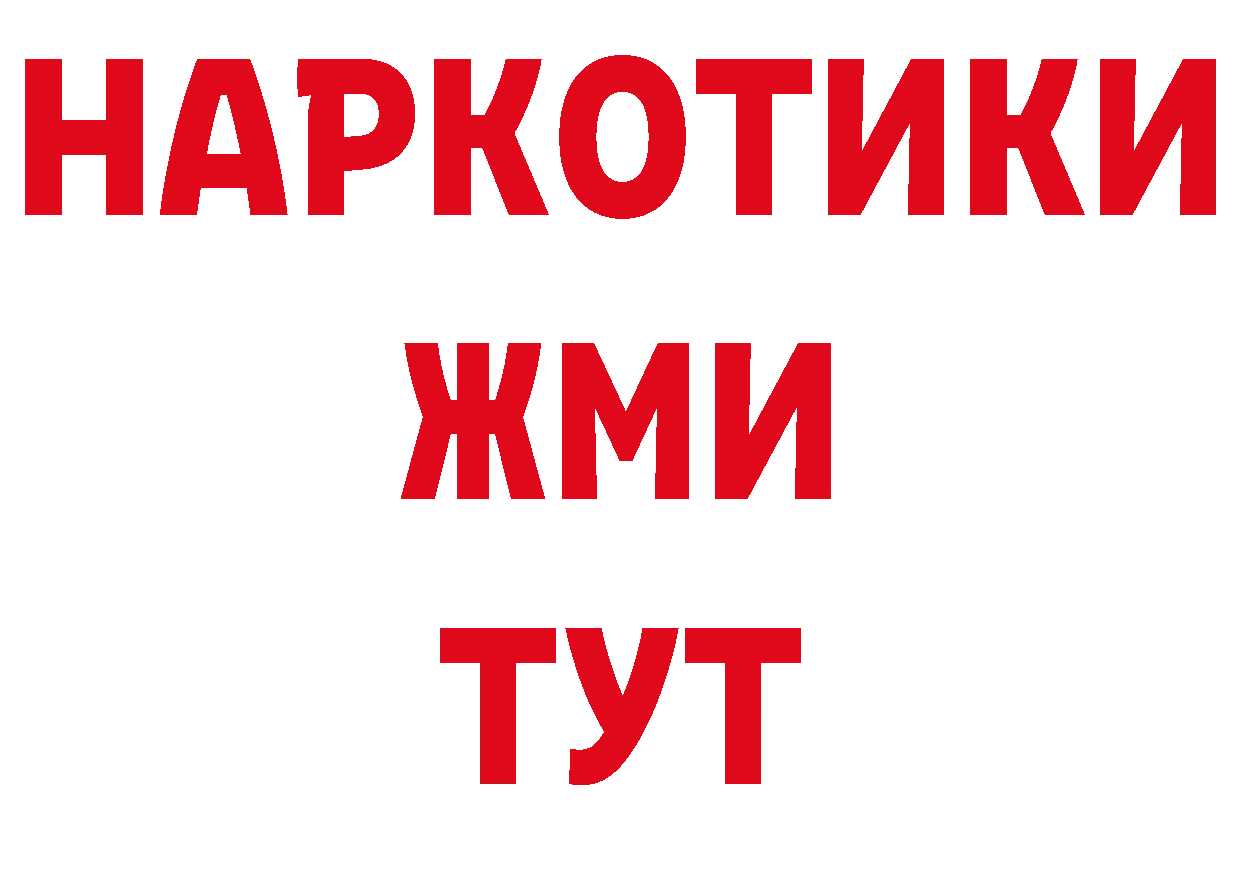 НАРКОТИКИ
ЖМИ
ТУТ